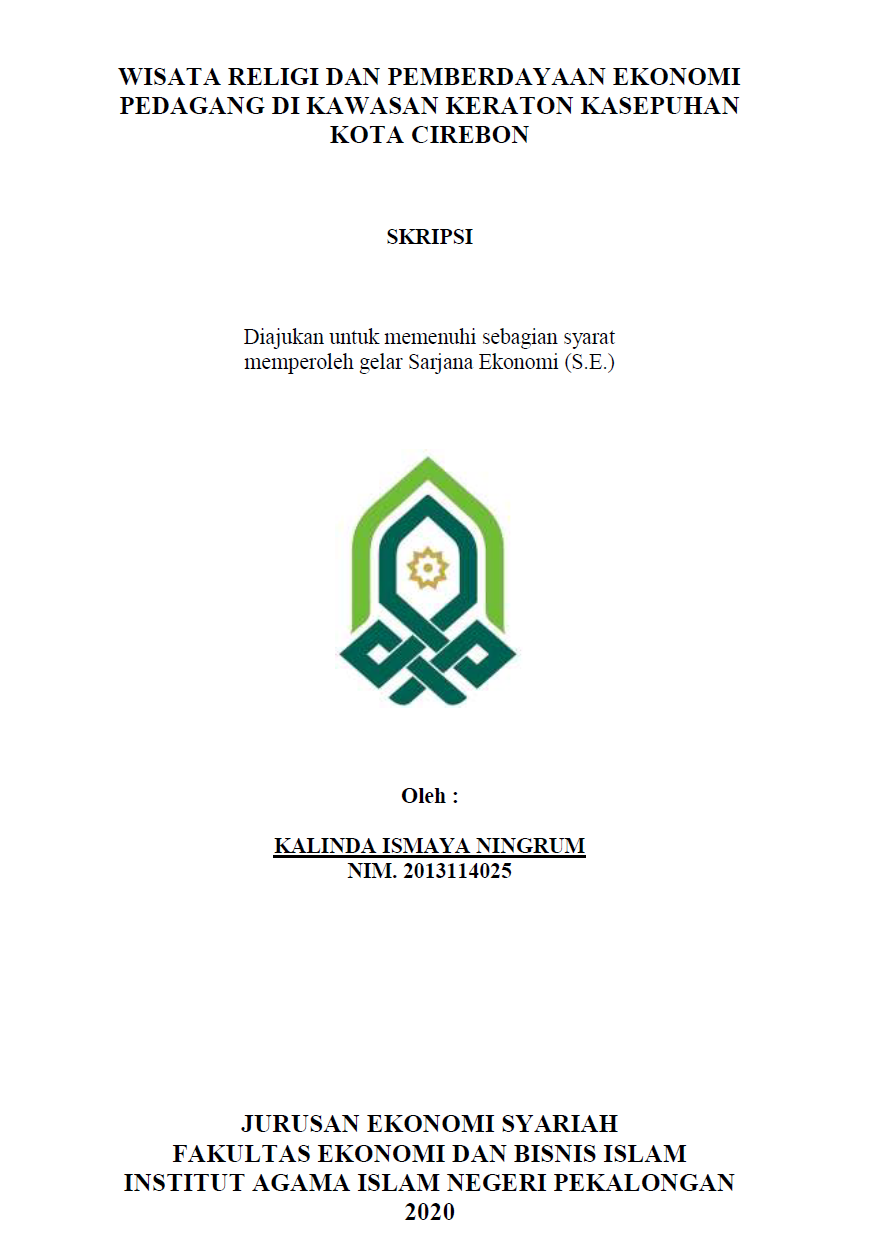 WISATA RELIGI DAN PEMBERDAYAAN EKONOMI PEDAGANG DI KAWASAN KERATON KASEPUHAN KOTA CIREBON

SKRIPSI

Diajukan untuk memenuhi sebagian syarat memperoleh gelar Sarjana Ekonomi (S.E.)

Oleh :

KALINDA ISMAYA NINGRUM
NIM. 2013114025

JURUSAN EKONOMI SYARIAH
FAKULTAS EKONOMI DAN BISNIS ISLAM
INSTITUT AGAMA ISLAM NEGERI PEKALONGAN
2020